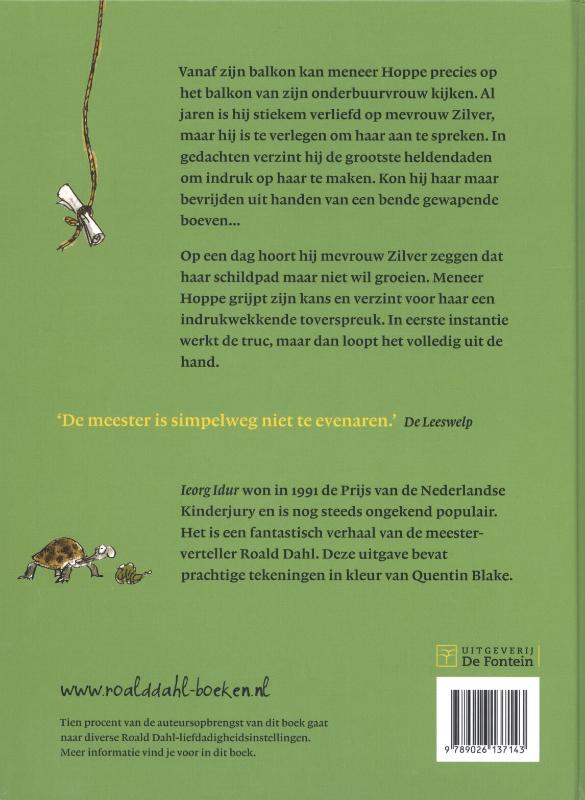 Vanaf zijn balkon kan meneer Hoppe precies op het balkon van zijn onderbuurvrouw kijken. Al jaren is hij stiekem verliefd op mevrouw Zilver, maar hij is te verlegen om haar aan te spreken. In gedachten verzint hij de grootste heldendaden om indruk op haar te maken. Kon hij haar maar bevrijden uit handen van een bende gewapende boeven...

Op een dag hoort hij mevrouw Zilver zeggen dat haar schildpad maar niet wil groeien. Meneer Hoppe grijpt zijn kans en verzint voor haar een indrukwekkende toverspreuk. In eerste instantie werkt de truc, maar dan loopt het volledig uit de hand.

'De meester is simpelweg niet te evenaren.' De Leeswelp

Ieorg Idur won in 1991 de Prijs van de Nederlandse Kinderjury en is nog steeds ongekend populair. Het is een fantastisch verhaal van de meesterverteller Roald Dahl. Deze uitgave bevat prachtige tekeningen in kleur van Quentin Blake.

UITGEVERIJ
De Fontein

www.roalddahl-boeken.nl

Tien procent van de auteursopbrengst van dit boek gaat naar diverse Roald Dahl-liefdadigheidsinstellingen. Meer informatie vind je voor in dit boek.

9 789026 137143